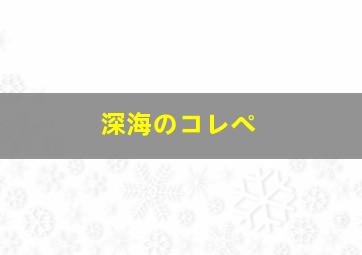 深海のコレペ